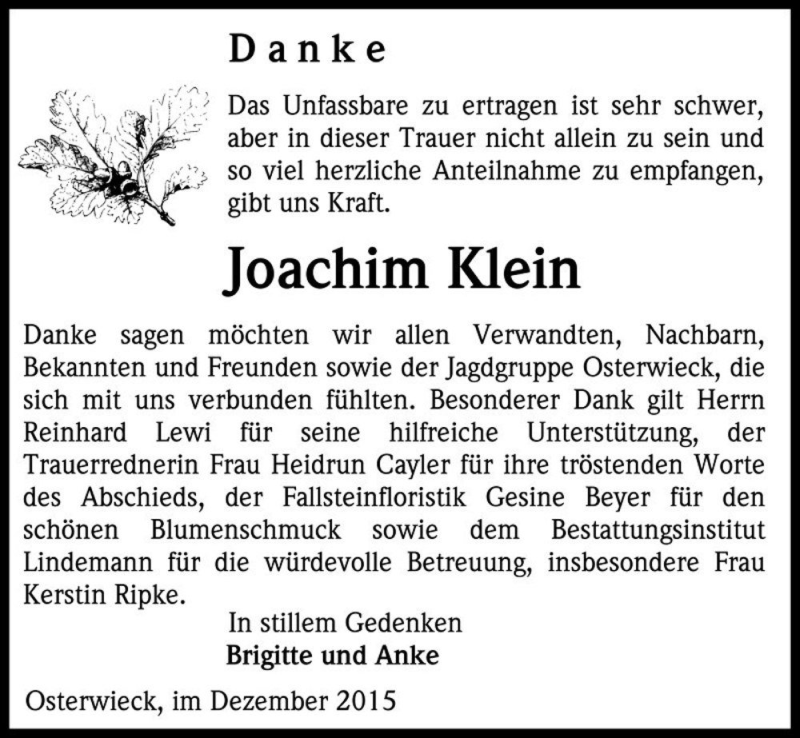 Danke

Das Unfassbare zu ertragen ist sehr schwer, aber in dieser Trauer nicht allein zu sein und so viel herzliche Anteilnahme zu empfangen, gibt uns Kraft.

Joachim Klein

Danke sagen möchten wir allen Verwandten, Nachbarn, Bekannten und Freunden sowie der Jagdgruppe Osterwieck, die sich mit uns verbunden fühlten. Besonderer Dank gilt Herrn Reinhard Lewi für seine hilfreiche Unterstützung, der Trauerrednerin Frau Heidrun Cayler für ihre tröstenden Worte des Abschieds, der Fallsteinfloristik Gesine Beyer für den schönen Blumenschmuck sowie dem Bestattungsinstitut Lindemann für die würdevolle Betreuung, insbesondere Frau Kerstin Ripke.

In stillem Gedenken
Brigitte und Anke

Osterwieck, im Dezember 2015